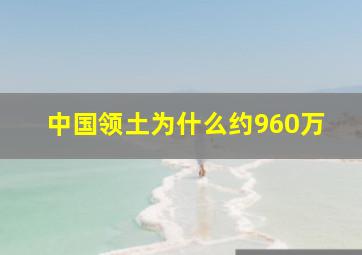 中国领土为什么约960万